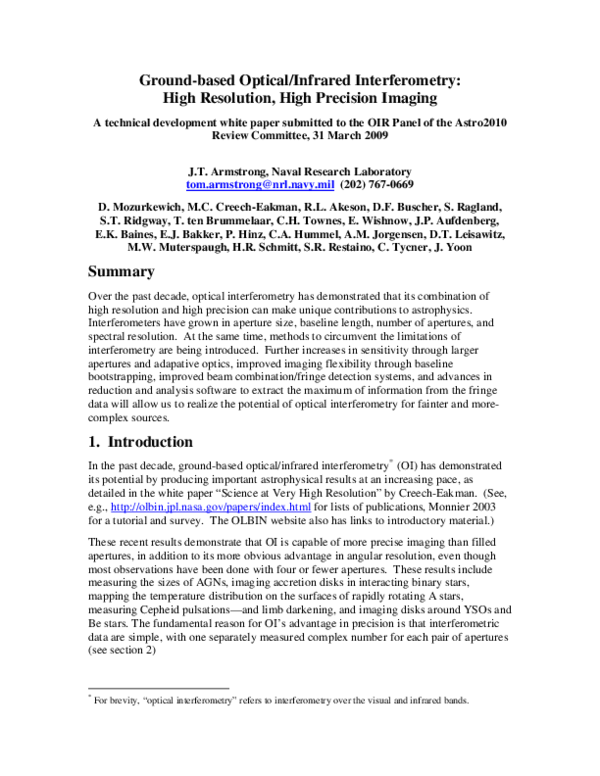 Ground-based Optical/Infrared Interferometry:
High Resolution, High Precision Imaging

A technical development white paper submitted to the OIR Panel of the Astro2010 Review Committee, 31 March 2009

J.T. Armstrong, Naval Research Laboratory
tom.armstrong@nrl.navy.mil (202) 767-0669

D. Mozurkewich, M.C. Creech-Eakman, R.L. Akeson, D.F. Buscher, S. Ragland, S.T. Ridgway, T. ten Brummelaar, C.H. Townes, E. Wishnow, J.P. Aufdenberg, E.K. Baines, E.J. Bakker, P. Hinz, C.A. Hummel, A.M. Jorgensen, D.T. Leisawitz, M.W. Muterspaugh, H.R. Schmitt, S.R. Restaino, C. Tycner, J. Yoon

Summary

Over the past decade, optical interferometry has demonstrated that its combination of high resolution and high precision can make unique contributions to astrophysics. Interferometers have grown in aperture size, baseline length, number of apertures, and spectral resolution. At the same time, methods to circumvent the limitations of interferometry are being introduced. Further increases in sensitivity through larger apertures and adapative optics, improved imaging flexibility through baseline bootstrapping, improved beam combination/fringe detection systems, and advances in reduction and analysis software to extract the maximum of information from the fringe data will allow us to realize the potential of optical interferometry for fainter and more-complex sources.

1. Introduction

In the past decade, ground-based optical/infrared interferometry$^{*}$ (OI) has demonstrated its potential by producing important astrophysical results at an increasing pace, as detailed in the white paper "Science at Very High Resolution" by Creech-Eakman. (See, e.g., http://olbin.jpl.nasa.gov/papers/index.html for lists of publications, Monnier 2003 for a tutorial and survey. The OLBIN website also has links to introductory material.)

These recent results demonstrate that OI is capable of more precise imaging than filled apertures, in addition to its more obvious advantage in angular resolution, even though most observations have been done with four or fewer apertures. These results include measuring the sizes of AGNs, imaging accretion disks in interacting binary stars, mapping the temperature distribution on the surfaces of rapidly rotating A stars, measuring Cepheid pulsations—and limb darkening, and imaging disks around YSOs and Be stars. The fundamental reason for OI's advantage in precision is that interferometric data are simple, with one separately measured complex number for each pair of apertures (see section 2)

$^{*}$ For brevity, "optical interferometry" refers to interferometry over the visual and infrared bands.